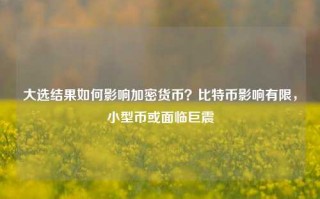 大选结果如何影响加密货币？比特币影响有限，小型币或面临巨震